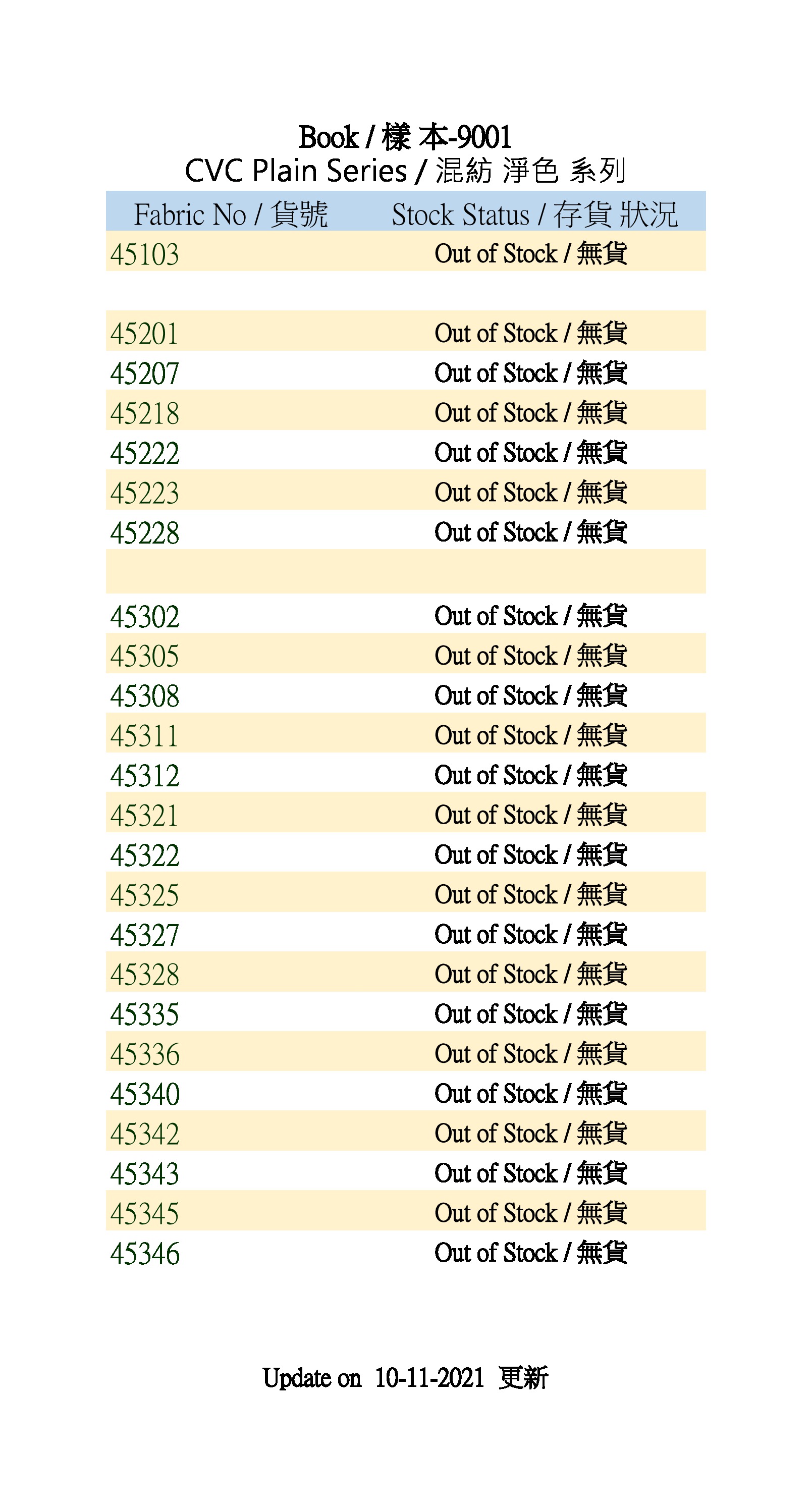 Book / 樣 本-9001
CVC Plain Series / 混紡 淨色 系列

| Fabric No / 貨號 | Stock Status / 存貨 狀況 |
|---|---|
| 45103 | Out of Stock / 無貨 |
| | |
| 45201 | Out of Stock / 無貨 |
| 45207 | Out of Stock / 無貨 |
| 45218 | Out of Stock / 無貨 |
| 45222 | Out of Stock / 無貨 |
| 45223 | Out of Stock / 無貨 |
| 45228 | Out of Stock / 無貨 |
| | |
| 45302 | Out of Stock / 無貨 |
| 45305 | Out of Stock / 無貨 |
| 45308 | Out of Stock / 無貨 |
| 45311 | Out of Stock / 無貨 |
| 45312 | Out of Stock / 無貨 |
| 45321 | Out of Stock / 無貨 |
| 45322 | Out of Stock / 無貨 |
| 45325 | Out of Stock / 無貨 |
| 45327 | Out of Stock / 無貨 |
| 45328 | Out of Stock / 無貨 |
| 45335 | Out of Stock / 無貨 |
| 45336 | Out of Stock / 無貨 |
| 45340 | Out of Stock / 無貨 |
| 45342 | Out of Stock / 無貨 |
| 45343 | Out of Stock / 無貨 |
| 45345 | Out of Stock / 無貨 |
| 45346 | Out of Stock / 無貨 |

Update on 10-11-2021 更新